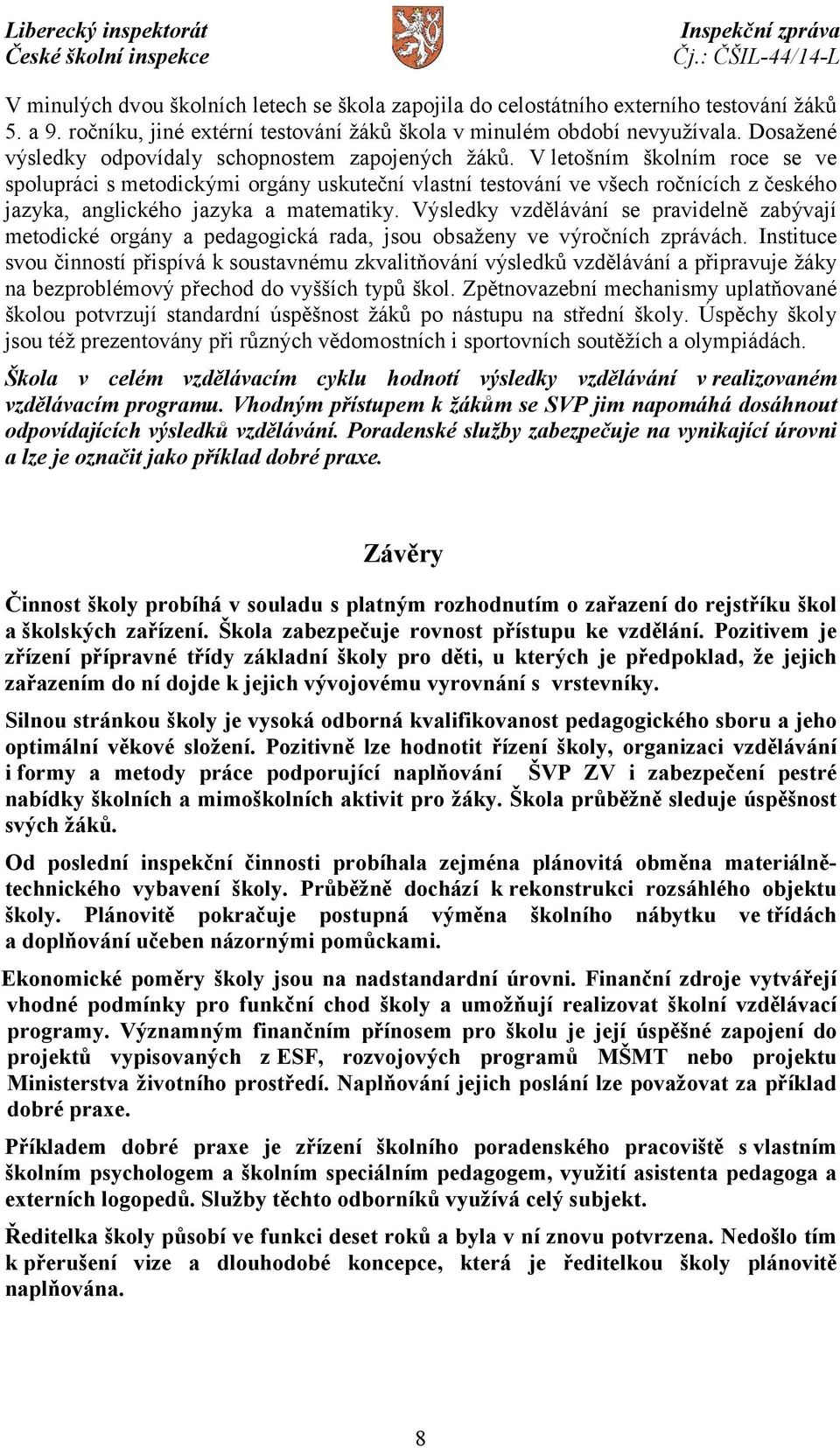 Liberecký inspektorát
České školní inspekce

Inspekční zpráva
Čj.: ČŠIL-44/14-L

V minulých dvou školních letech se škola zapojila do celostátního externího testování žáků 5. a 9. ročníku, jiné extérní testování žáků škola v minulém období nevyužívala. Dosažené výsledky odpovídaly schopnostem zapojených žáků. V letošním školním roce se ve spolupráci s metodickými orgány uskuteční vlastní testování ve všech ročnících z českého jazyka, anglického jazyka a matematiky. Výsledky vzdělávání se pravidelně zabývají metodické orgány a pedagogická rada, jsou obsaženy ve výročních zprávách. Instituce svou činností přispívá k soustavnému zkvalitňování výsledků vzdělávání a připravuje žáky na bezproblémový přechod do vyšších typů škol. Zpětnovazební mechanismy uplatňované školou potvrzují standardní úspěšnost žáků po nástupu na střední školy. Úspěchy školy jsou též prezentovány při různých vědomostních i sportovních soutěžích a olympiádách.

Škola v celém vzdělávacím cyklu hodnotí výsledky vzdělávání v realizovaném vzdělávacím programu. Vhodným přístupem k žákům se SVP jim napomáhá dosáhnout odpovídajících výsledků vzdělávání. Poradenské služby zabezpečuje na vynikající úrovni a lze je označit jako příklad dobré praxe.

Závěry

Činnost školy probíhá v souladu s platným rozhodnutím o zařazení do rejstříku škol a školských zařízení. Škola zabezpečuje rovnost přístupu ke vzdělání. Pozitivem je zřízení přípravné třídy základní školy pro děti, u kterých je předpoklad, že jejich zařazením do ní dojde k jejich vývojovému vyrovnání s vrstevníky.

Silnou stránkou školy je vysoká odborná kvalifikovanost pedagogického sboru a jeho optimální věkové složení. Pozitivně lze hodnotit řízení školy, organizaci vzdělávání i formy a metody práce podporující naplňování ŠVP ZV i zabezpečení pestré nabídky školních a mimoškolních aktivit pro žáky. Škola průběžně sleduje úspěšnost svých žáků.

Od poslední inspekční činnosti probíhala zejména plánovitá obměna materiálně-technického vybavení školy. Průběžně dochází k rekonstrukci rozsáhlého objektu školy. Plánovitě pokračuje postupná výměna školního nábytku ve třídách a doplňování učeben názornými pomůckami.

Ekonomické poměry školy jsou na nadstandardní úrovni. Finanční zdroje vytvářejí vhodné podmínky pro funkční chod školy a umožňují realizovat školní vzdělávací programy. Významným finančním přínosem pro školu je její úspěšné zapojení do projektů vypisovaných z ESF, rozvojových programů MŠMT nebo projektu Ministerstva životního prostředí. Naplňování jejich poslání lze považovat za příklad dobré praxe.

Příkladem dobré praxe je zřízení školního poradenského pracoviště s vlastním školním psychologem a školním speciálním pedagogem, využití asistenta pedagoga a externích logopedů. Služby těchto odborníků využívá celý subjekt.

Ředitelka školy působí ve funkci deset roků a byla v ní znovu potvrzena. Nedošlo tím k přerušení vize a dlouhodobé koncepce, která je ředitelkou školy plánovitě naplňována.

8